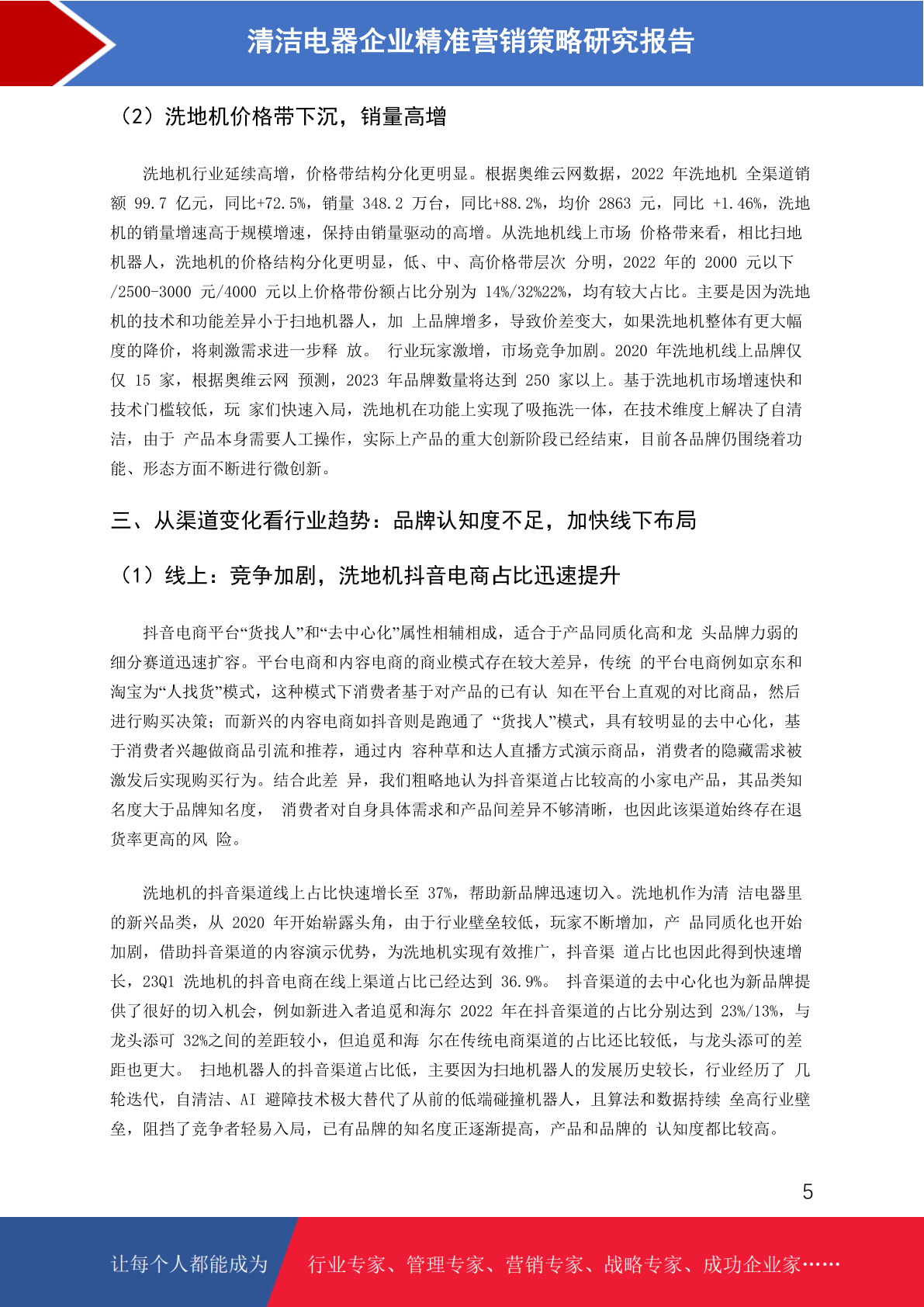 清洁电器企业精准营销策略研究报告

（2）洗地机价格带下沉，销量高增

洗地机行业延续高增，价格带结构分化更明显。根据奥维云网数据，2022 年洗地机 全渠道销额 99.7 亿元，同比+72.5%，销量 348.2 万台，同比+88.2%，均价 2863 元，同比 +1.46%，洗地机的销量增速高于规模增速，保持由销量驱动的高增。从洗地机线上市场 价格带来看，相比扫地机器人，洗地机的价格结构分化更明显，低、中、高价格带层次 分明，2022 年的 2000 元以下/2500-3000 元/4000 元以上价格带份额占比分别为 14%/32%22%，均有较大占比。主要是因为洗地机的技术和功能差异小于扫地机器人，加 上品牌增多，导致价差变大，如果洗地机整体有更大幅度的降价，将刺激需求进一步释 放。 行业玩家激增，市场竞争加剧。2020 年洗地机线上品牌仅仅 15 家，根据奥维云网 预测，2023 年品牌数量将达到 250 家以上。基于洗地机市场增速快和技术门槛较低，玩 家们快速入局，洗地机在功能上实现了吸拖洗一体，在技术维度上解决了自清洁，由于 产品本身需要人工操作，实际上产品的重大创新阶段已经结束，目前各品牌仍围绕着功能、形态方面不断进行微创新。

三、从渠道变化看行业趋势：品牌认知度不足，加快线下布局

（1）线上：竞争加剧，洗地机抖音电商占比迅速提升

抖音电商平台“货找人”和“去中心化”属性相辅相成，适合于产品同质化高和龙 头品牌力弱的细分赛道迅速扩容。平台电商和内容电商的商业模式存在较大差异，传统 的平台电商例如京东和淘宝为“人找货”模式，这种模式下消费者基于对产品的已有认 知在平台上直观的对比商品，然后进行购买决策；而新兴的内容电商如抖音则是跑通了 “货找人”模式，具有较明显的去中心化，基于消费者兴趣做商品引流和推荐，通过内 容种草和达人直播方式演示商品，消费者的隐藏需求被激发后实现购买行为。结合此差 异，我们粗略地认为抖音渠道占比较高的小家电产品，其品类知名度大于品牌知名度， 消费者对自身具体需求和产品间差异不够清晰，也因此该渠道始终存在退货率更高的风 险。

洗地机的抖音渠道线上占比快速增长至 37%，帮助新品牌迅速切入。洗地机作为清 洁电器里的新兴品类，从 2020 年开始崭露头角，由于行业壁垒较低，玩家不断增加，产 品同质化也开始加剧，借助抖音渠道的内容演示优势，为洗地机实现有效推广，抖音渠 道占比也因此得到快速增长，23Q1 洗地机的抖音电商在线上渠道占比已经达到 36.9%。 抖音渠道的去中心化也为新品牌提供了很好的切入机会，例如新进入者追觅和海尔 2022 年在抖音渠道的占比分别达到 23%/13%，与龙头添可 32%之间的差距较小，但追觅和海 尔在传统电商渠道的占比还比较低，与龙头添可的差距也更大。 扫地机器人的抖音渠道占比低，主要因为扫地机器人的发展历史较长，行业经历了 几轮迭代，自清洁、AI 避障技术极大替代了从前的低端碰撞机器人，且算法和数据持续 垒高行业壁垒，阻挡了竞争者轻易入局，已有品牌的知名度正逐渐提高，产品和品牌的 认知度都比较高。

5

让每个人都能成为 行业专家、管理专家、营销专家、战略专家、成功企业家……